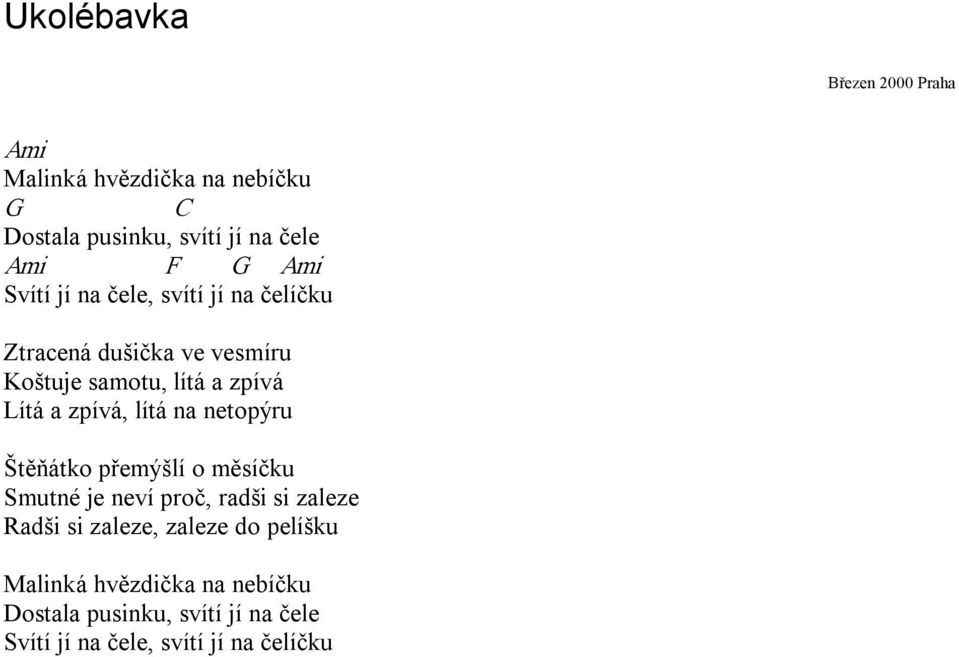 Ukolébavka

Březen 2000 Praha

Ami
Malinká hvězdička na nebíčku
G C
Dostala pusinku, svítí jí na čele
Ami F G Ami
Svítí jí na čele, svítí jí na čelíčku

Ztracená dušička ve vesmíru
Koštuje samotu, lítá a zpívá
Lítá a zpívá, lítá na netopýru

Štěňátko přemýšlí o měsíčku
Smutné je neví proč, radši si zaleze
Radši si zaleze, zaleze do pelíšku

Malinká hvězdička na nebíčku
Dostala pusinku, svítí jí na čele
Svítí jí na čele, svítí jí na čelíčku